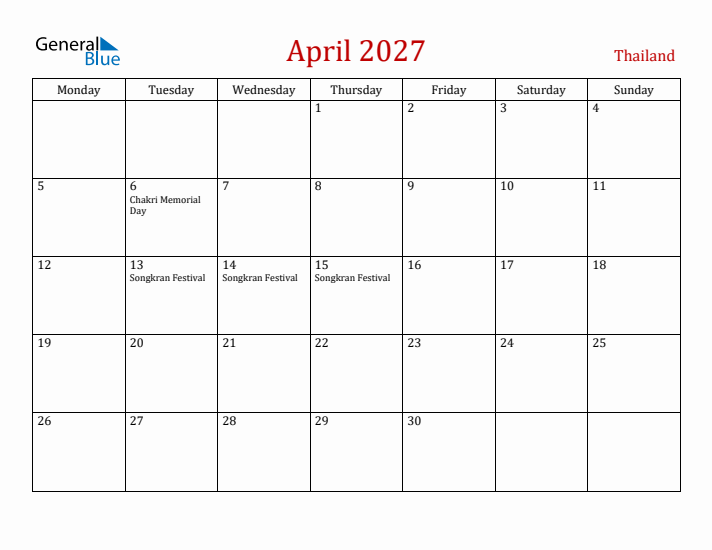 General Blue

April 2027

Thailand

| Monday | Tuesday | Wednesday | Thursday | Friday | Saturday | Sunday |
|---|---|---|---|---|---|---|
|  |  |  | 1 | 2 | 3 | 4 |
| 5 | 6 Chakri Memorial Day | 7 | 8 | 9 | 10 | 11 |
| 12 | 13 Songkran Festival | 14 Songkran Festival | 15 Songkran Festival | 16 | 17 | 18 |
| 19 | 20 | 21 | 22 | 23 | 24 | 25 |
| 26 | 27 | 28 | 29 | 30 |  |  |